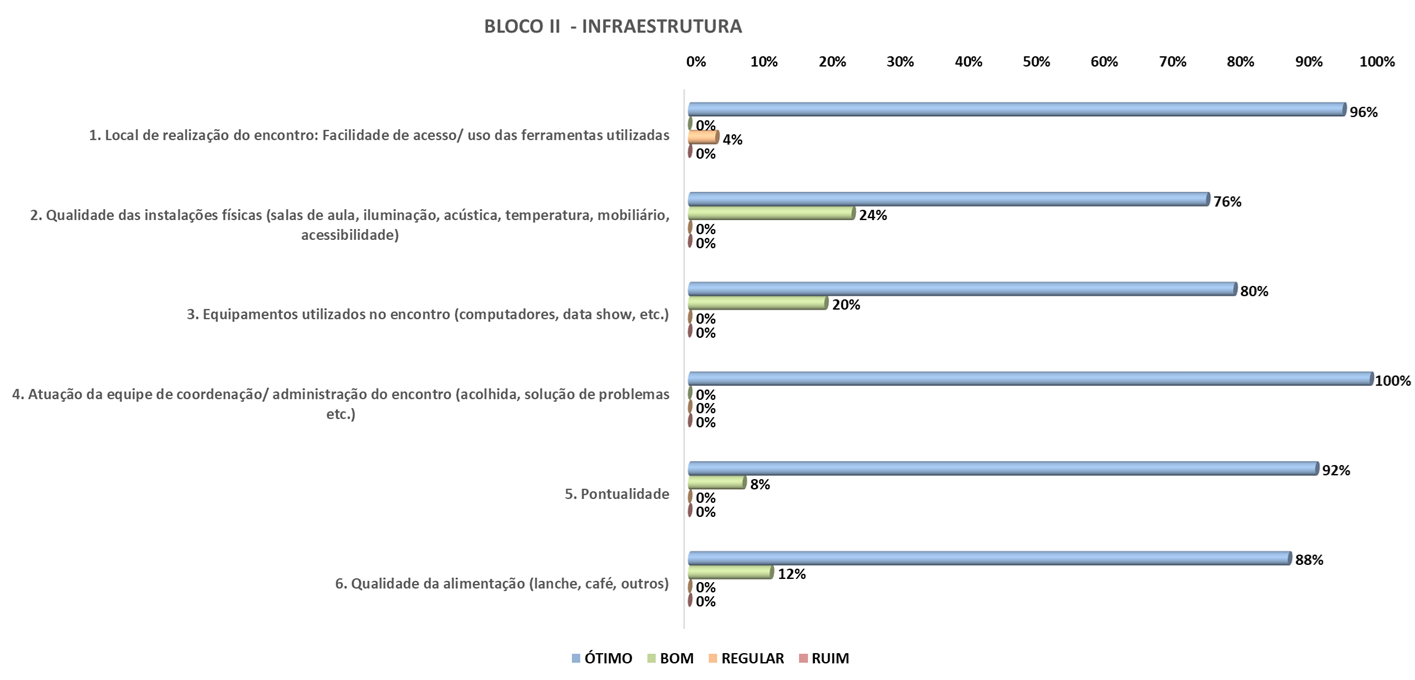 BLOCO II - INFRAESTRUTURA

0% 10% 20% 30% 40% 50% 60% 70% 80% 90% 100%

1. Local de realização do encontro: Facilidade de acesso/ uso das ferramentas utilizadas
96%
0%
4%
0%

2. Qualidade das instalações físicas (salas de aula, iluminação, acústica, temperatura, mobiliário, acessibilidade)
76%
24%
0%
0%

3. Equipamentos utilizados no encontro (computadores, data show, etc.)
80%
20%
0%
0%

4. Atuação da equipe de coordenação/ administração do encontro (acolhida, solução de problemas etc.)
100%
0%
0%
0%

5. Pontualidade
92%
8%
0%
0%

6. Qualidade da alimentação (lanche, café, outros)
88%
12%
0%
0%

ÓTIMO BOM REGULAR RUIM